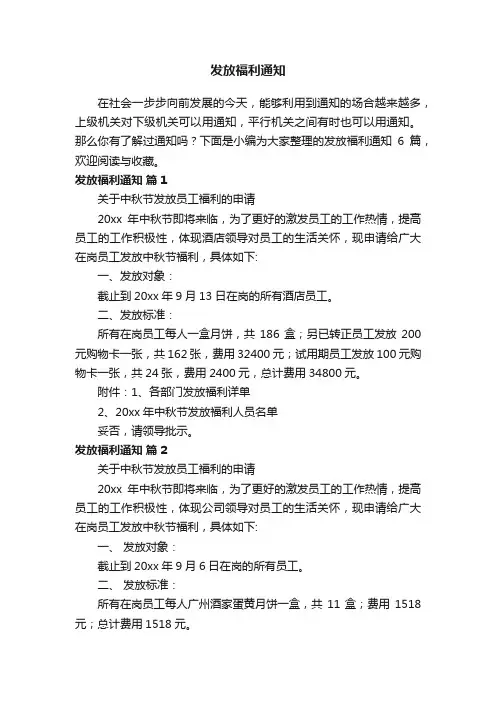 发放福利通知

在社会一步步向前发展的今天，能够利用到通知的场合越来越多，上级机关对下级机关可以用通知，平行机关之间有时也可以用通知。那么你有了解过通知吗？下面是小编为大家整理的发放福利通知 6 篇，欢迎阅读与收藏。

发放福利通知 篇 1

关于中秋节发放员工福利的申请

20xx 年中秋节即将来临，为了更好的激发员工的工作热情，提高员工的工作积极性，体现酒店领导对员工的生活关怀，现申请给广大在岗员工发放中秋节福利，具体如下:

一、发放对象：

截止到 20xx 年 9 月 13 日在岗的所有酒店员工。

二、发放标准：

所有在岗员工每人一盒月饼，共 186 盒；另已转正员工发放 200 元购物卡一张，共 162 张，费用 32400 元；试用期员工发放 100 元购物卡一张，共 24 张，费用 2400 元，总计费用 34800 元。

附件：1、各部门发放福利详单

2、20xx 年中秋节发放福利人员名单

妥否，请领导批示。

发放福利通知 篇 2

关于中秋节发放员工福利的申请

20xx 年中秋节即将来临，为了更好的激发员工的工作热情，提高员工的工作积极性，体现公司领导对员工的生活关怀，现申请给广大在岗员工发放中秋节福利，具体如下:

一、 发放对象：

截止到 20xx 年 9 月 6 日在岗的所有员工。

二、 发放标准：

所有在岗员工每人广州酒家蛋黄月饼一盒，共 11 盒；费用 1518 元；总计费用 1518 元。